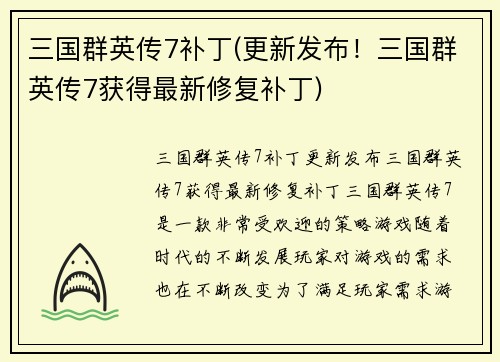 三国群英传7补丁(更新发布！三国群英传7获得最新修复补丁)

三国群英传7补丁更新发布三国群英传7获得最新修复补丁三国群英传7是一款非常受欢迎的策略游戏随着时代的不断发展玩家对游戏的需求也在不断改变为了满足玩家需求游